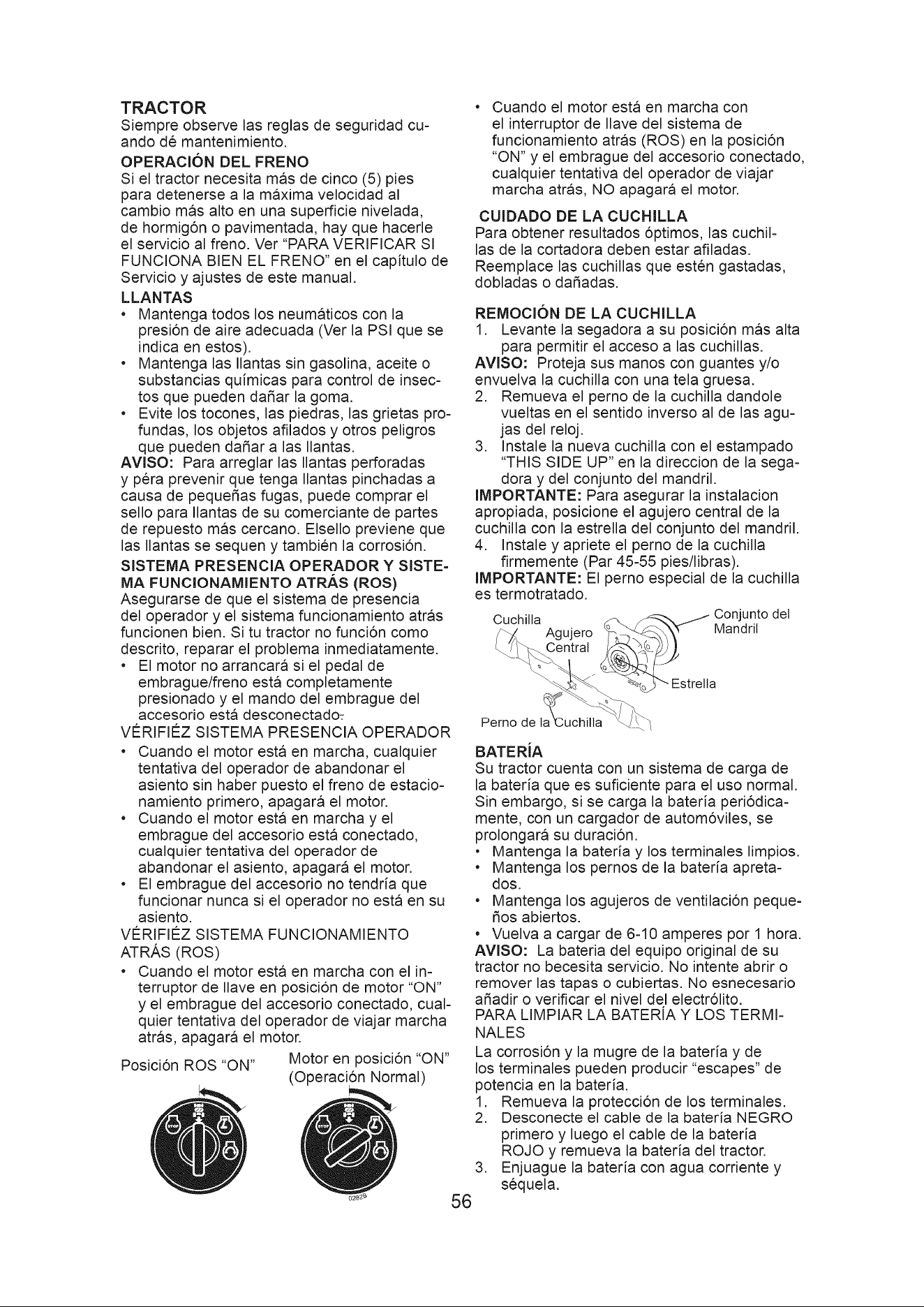 TRACTOR

Siempre observe las reglas de seguridad cuando dé mantenimiento.

OPERACIÓN DEL FRENO

Si el tractor necesita más de cinco (5) pies para detenerse a la máxima velocidad al cambio más alto en una superficie nivelada, de hormigón o pavimentada, hay que hacerle el servicio al freno. Ver "PARA VERIFICAR SI FUNCIONA BIEN EL FRENO" en el capítulo de Servicio y ajustes de este manual.

LLANTAS

• Mantenga todos los neumáticos con la presión de aire adecuada (Ver la PSI que se indica en estos).
• Mantenga las llantas sin gasolina, aceite o substancias químicas para control de insectos que pueden dañar la goma.
• Evite los tocones, las piedras, las grietas profundas, los objetos afilados y otros peligros que pueden dañar a las llantas.

AVISO: Para arreglar las llantas perforadas y péra prevenir que tenga llantas pinchadas a causa de pequeñas fugas, puede comprar el sello para llantas de su comerciante de partes de repuesto más cercano. Elsello previene que las llantas se sequen y también la corrosión.

SISTEMA PRESENCIA OPERADOR Y SISTEMA FUNCIONAMIENTO ATRÁS (ROS)

Asegurarse de que el sistema de presencia del operador y el sistema funcionamiento atrás funcionen bien. Si tu tractor no función como descrito, reparar el problema inmediatamente.

• El motor no arrancará si el pedal de embrague/freno está completamente presionado y el mando del embrague del accesorio está desconectado.

VÉRIFIÉZ SISTEMA PRESENCIA OPERADOR

• Cuando el motor está en marcha, cualquier tentativa del operador de abandonar el asiento sin haber puesto el freno de estacionamiento primero, apagará el motor.
• Cuando el motor está en marcha y el embrague del accesorio está conectado, cualquier tentativa del operador de abandonar el asiento, apagará el motor.
• El embrague del accesorio no tendría que funcionar nunca si el operador no está en su asiento.

VÉRIFIÉZ SISTEMA FUNCIONAMIENTO ATRÁS (ROS)

• Cuando el motor está en marcha con el interruptor de llave en posición de motor "ON" y el embrague del accesorio conectado, cualquier tentativa del operador de viajar marcha atrás, apagará el motor.

Posición ROS "ON"

Motor en posición "ON" (Operación Normal)

02828

• Cuando el motor está en marcha con el interruptor de llave del sistema de funcionamiento atrás (ROS) en la posición "ON" y el embrague del accesorio conectado, cualquier tentativa del operador de viajar marcha atrás, NO apagará el motor.

CUIDADO DE LA CUCHILLA

Para obtener resultados óptimos, las cuchillas de la cortadora deben estar afiladas. Reemplace las cuchillas que estén gastadas, dobladas o dañadas.

REMOCIÓN DE LA CUCHILLA

1. Levante la segadora a su posición más alta para permitir el acceso a las cuchillas.

AVISO: Proteja sus manos con guantes y/o envuelva la cuchilla con una tela gruesa.

2. Remueva el perno de la cuchilla dandole vueltas en el sentido inverso al de las agujas del reloj.
3. Instale la nueva cuchilla con el estampado "THIS SIDE UP" en la direccion de la segadora y del conjunto del mandril.

IMPORTANTE: Para asegurar la instalacion apropiada, posicione el agujero central de la cuchilla con la estrella del conjunto del mandril.

4. Instale y apriete el perno de la cuchilla firmemente (Par 45-55 pies/libras).

IMPORTANTE: El perno especial de la cuchilla es termotratado.

Cuchilla
Agujero Central
Conjunto del Mandril
Estrella
Perno de la Cuchilla

BATERÍA

Su tractor cuenta con un sistema de carga de la batería que es suficiente para el uso normal. Sin embargo, si se carga la batería periódicamente, con un cargador de automóviles, se prolongará su duración.

• Mantenga la batería y los terminales limpios.
• Mantenga los pernos de la batería apretados.
• Mantenga los agujeros de ventilación pequeños abiertos.
• Vuelva a cargar de 6-10 amperes por 1 hora.

AVISO: La bateria del equipo original de su tractor no becesita servicio. No intente abrir o remover las tapas o cubiertas. No esnecesario añadir o verificar el nivel del electrólito.

PARA LIMPIAR LA BATERÍA Y LOS TERMINALES

La corrosión y la mugre de la batería y de los terminales pueden producir "escapes" de potencia en la batería.

1. Remueva la protección de los terminales.
2. Desconecte el cable de la batería NEGRO primero y luego el cable de la batería ROJO y remueva la batería del tractor.
3. Enjuague la batería con agua corriente y séquela.

56